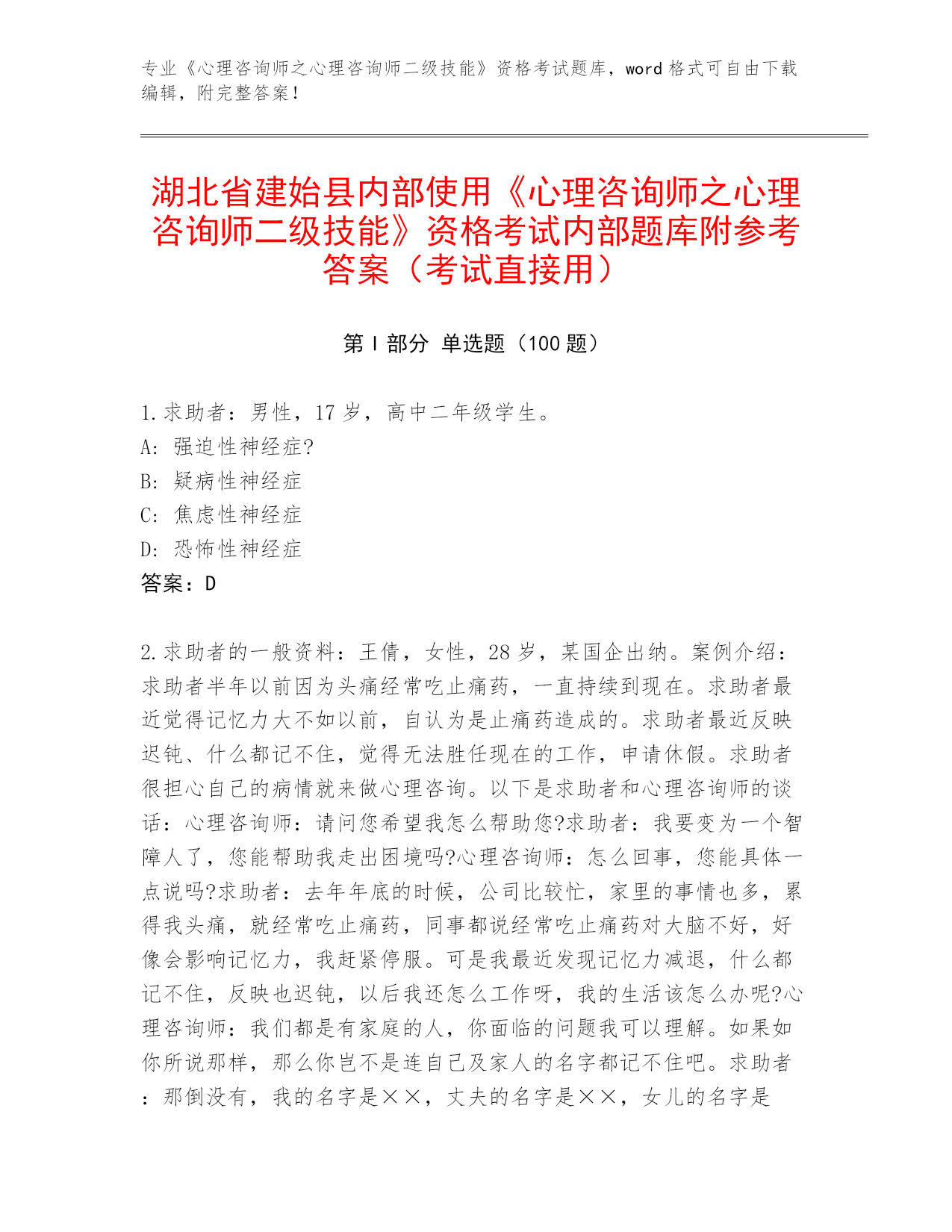 专业《心理咨询师之心理咨询师二级技能》资格考试题库，word 格式可自由下载编辑，附完整答案！

湖北省建始县内部使用《心理咨询师之心理咨询师二级技能》资格考试内部题库附参考答案（考试直接用）

第 I 部分 单选题（100 题）

1.求助者：男性，17 岁，高中二年级学生。
A: 强迫性神经症?
B: 疑病性神经症
C: 焦虑性神经症
D: 恐怖性神经症
答案：D

2.求助者的一般资料：王倩，女性，28 岁，某国企出纳。案例介绍：求助者半年以前因为头痛经常吃止痛药，一直持续到现在。求助者最近觉得记忆力大不如以前，自认为是止痛药造成的。求助者最近反映迟钝、什么都记不住，觉得无法胜任现在的工作，申请休假。求助者很担心自己的病情就来做心理咨询。以下是求助者和心理咨询师的谈话：心理咨询师：请问您希望我怎么帮助您?求助者：我要变为一个智障人了，您能帮助我走出困境吗?心理咨询师：怎么回事，您能具体一点说吗?求助者：去年年底的时候，公司比较忙，家里的事情也多，累得我头痛，就经常吃止痛药，同事都说经常吃止痛药对大脑不好，好像会影响记忆力，我赶紧停服。可是我最近发现记忆力减退，什么都记不住，反映也迟钝，以后我还怎么工作呀，我的生活该怎么办呢?心理咨询师：我们都是有家庭的人，你面临的问题我可以理解。如果如你所说那样，那么你岂不是连自己及家人的名字都记不住吧。求助者：那倒没有，我的名字是××，丈夫的名字是××，女儿的名字是